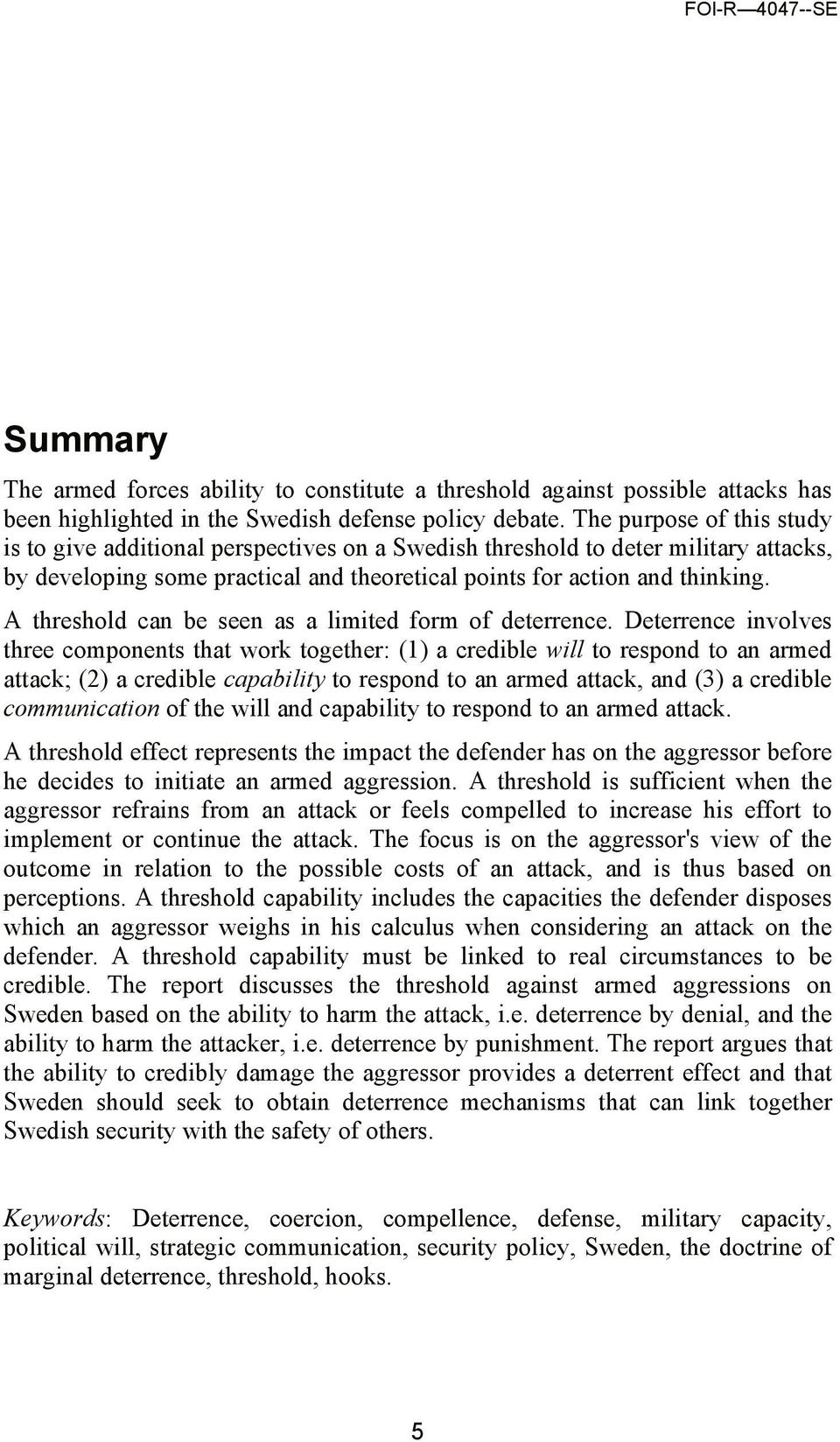 FOI-R—4047--SE

Summary

The armed forces ability to constitute a threshold against possible attacks has been highlighted in the Swedish defense policy debate. The purpose of this study is to give additional perspectives on a Swedish threshold to deter military attacks, by developing some practical and theoretical points for action and thinking.

A threshold can be seen as a limited form of deterrence. Deterrence involves three components that work together: (1) a credible will to respond to an armed attack; (2) a credible capability to respond to an armed attack, and (3) a credible communication of the will and capability to respond to an armed attack.

A threshold effect represents the impact the defender has on the aggressor before he decides to initiate an armed aggression. A threshold is sufficient when the aggressor refrains from an attack or feels compelled to increase his effort to implement or continue the attack. The focus is on the aggressor's view of the outcome in relation to the possible costs of an attack, and is thus based on perceptions. A threshold capability includes the capacities the defender disposes which an aggressor weighs in his calculus when considering an attack on the defender. A threshold capability must be linked to real circumstances to be credible. The report discusses the threshold against armed aggressions on Sweden based on the ability to harm the attack, i.e. deterrence by denial, and the ability to harm the attacker, i.e. deterrence by punishment. The report argues that the ability to credibly damage the aggressor provides a deterrent effect and that Sweden should seek to obtain deterrence mechanisms that can link together Swedish security with the safety of others.

Keywords: Deterrence, coercion, compellence, defense, military capacity, political will, strategic communication, security policy, Sweden, the doctrine of marginal deterrence, threshold, hooks.

5